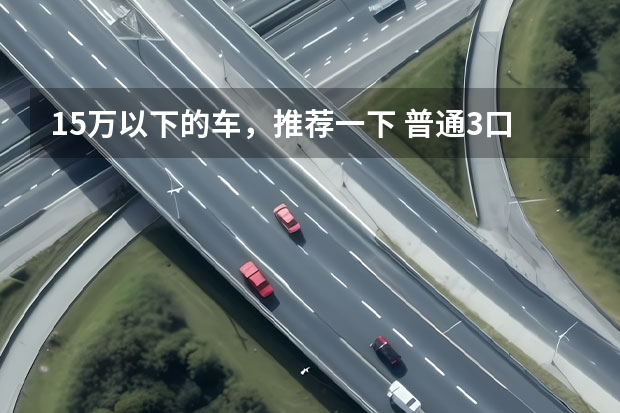 15万以下的车，推荐一下 普通3口